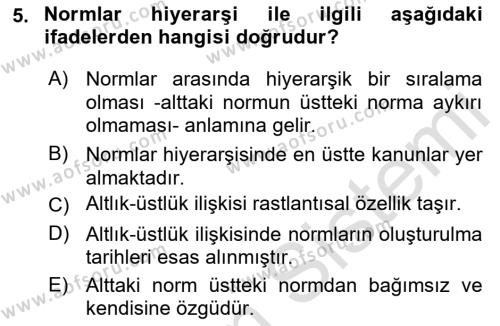 5. Normlar hiyerarşi ile ilgili aşağıdaki ifadelerden hangisi doğrudur?

A) Normlar arasında hiyerarşik bir sıralama olması -alttaki normun üstteki norma aykırı olmaması- anlamına gelir.
B) Normlar hiyerarşisinde en üstte kanunlar yer almaktadır.
C) Altlık-üstlük ilişkisi rastlantısal özellik taşır.
D) Altlık-üstlük ilişkisinde normların oluşturulma tarihleri esas alınmıştır.
E) Alttaki norm üstteki normdan bağımsız ve kendisine özgüdür.

www.aofsoru.com